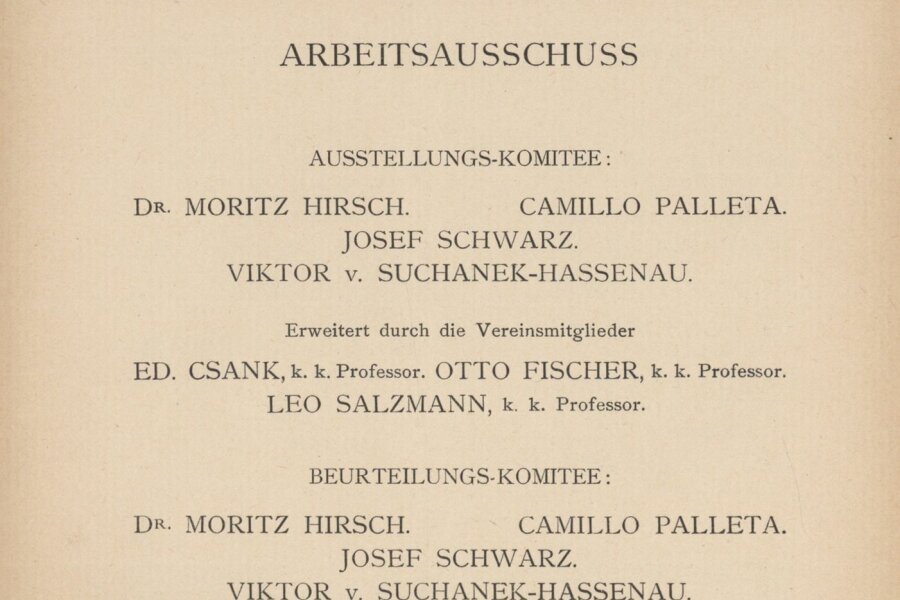 ARBEITSAUSSCHUSS

AUSSTELLUNGS-KOMITEE:

DR. MORITZ HIRSCH. CAMILLO PALLETA.
JOSEF SCHWARZ.
VIKTOR v. SUCHANEK-HASSENAU.

Erweitert durch die Vereinsmitglieder

ED. CSANK, k. k. Professor. OTTO FISCHER, k. k. Professor.
LEO SALZMANN, k. k. Professor.

BEURTEILUNGS-KOMITEE:

DR. MORITZ HIRSCH. CAMILLO PALLETA.
JOSEF SCHWARZ.
VIKTOR v. SUCHANEK-HASSENAU.